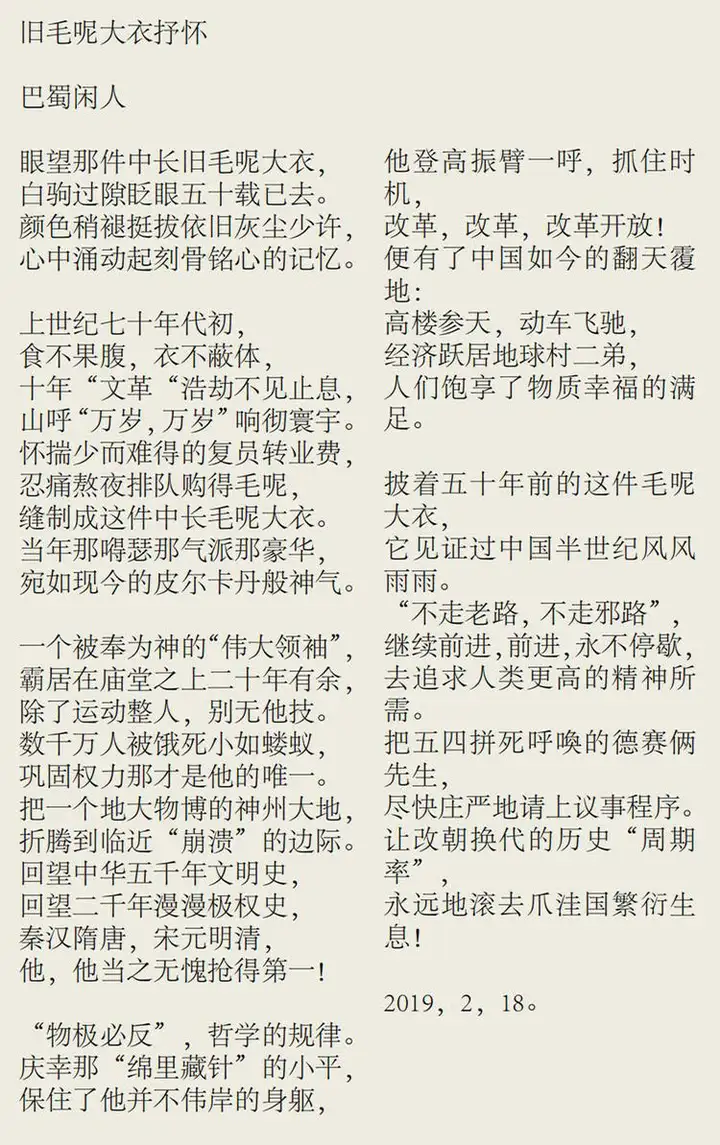 旧毛呢大衣抒怀

巴蜀闲人

眼望那件中长旧毛呢大衣，
白驹过隙眨眼五十载已去。
颜色稍褪挺拔依旧灰尘少许，
心中涌动起刻骨铭心的记忆。

上世纪七十年代初，
食不果腹，衣不蔽体，
十年“文革“浩劫不见止息，
山呼“万岁，万岁”响彻寰宇。
怀揣少而难得的复员转业费，
忍痛熬夜排队购得毛呢，
缝制成这件中长毛呢大衣。
当年那嘚瑟那气派那豪华，
宛如现今的皮尔卡丹般神气。

一个被奉为神的“伟大领袖”，
霸居在庙堂之上二十年有余，
除了运动整人，别无他技。
数千万人被饿死小如蝼蚁，
巩固权力那才是他的唯一。
把一个地大物博的神州大地，
折腾到临近“崩溃”的边际。
回望中华五千年文明史，
回望二千年漫漫极权史，
秦汉隋唐，宋元明清，
他，他当之无愧抢得第一！

“物极必反”，哲学的规律。
庆幸那“绵里藏针”的小平，
保住了他并不伟岸的身躯，

他登高振臂一呼，抓住时机，
改革，改革，改革开放！
便有了中国如今的翻天覆地：
高楼参天，动车飞驰，
经济跃居地球村二弟，
人们饱享了物质幸福的满足。

披着五十年前的这件毛呢大衣，
它见证过中国半世纪风风雨雨。
“不走老路，不走邪路”，
继续前进，前进，永不停歇，
去追求人类更高的精神所需。
把五四拼死呼唤的德赛俩先生，
尽快庄严地请上议事程序。
让改朝换代的历史“周期率”，
永远地滚去爪洼国繁衍生息！

2019，2，18。